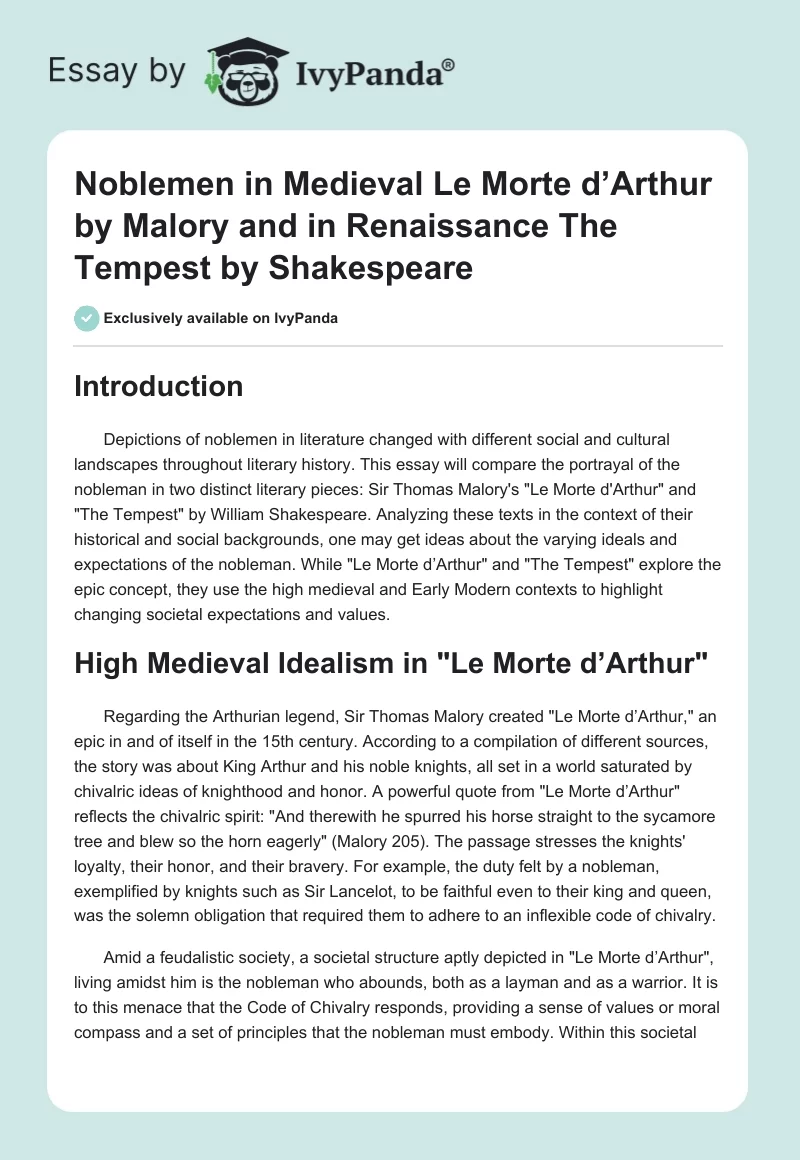 Essay by IvyPanda®

Noblemen in Medieval Le Morte d'Arthur by Malory and in Renaissance The Tempest by Shakespeare

Exclusively available on IvyPanda

Introduction

Depictions of noblemen in literature changed with different social and cultural landscapes throughout literary history. This essay will compare the portrayal of the nobleman in two distinct literary pieces: Sir Thomas Malory's "Le Morte d'Arthur" and "The Tempest" by William Shakespeare. Analyzing these texts in the context of their historical and social backgrounds, one may get ideas about the varying ideals and expectations of the nobleman. While "Le Morte d'Arthur" and "The Tempest" explore the epic concept, they use the high medieval and Early Modern contexts to highlight changing societal expectations and values.

High Medieval Idealism in "Le Morte d'Arthur"

Regarding the Arthurian legend, Sir Thomas Malory created "Le Morte d'Arthur," an epic in and of itself in the 15th century. According to a compilation of different sources, the story was about King Arthur and his noble knights, all set in a world saturated by chivalric ideas of knighthood and honor. A powerful quote from "Le Morte d'Arthur" reflects the chivalric spirit: "And therewith he spurred his horse straight to the sycamore tree and blew so the horn eagerly" (Malory 205). The passage stresses the knights' loyalty, their honor, and their bravery. For example, the duty felt by a nobleman, exemplified by knights such as Sir Lancelot, to be faithful even to their king and queen, was the solemn obligation that required them to adhere to an inflexible code of chivalry.

Amid a feudalistic society, a societal structure aptly depicted in "Le Morte d'Arthur", living amidst him is the nobleman who abounds, both as a layman and as a warrior. It is to this menace that the Code of Chivalry responds, providing a sense of values or moral compass and a set of principles that the nobleman must embody. Within this societal